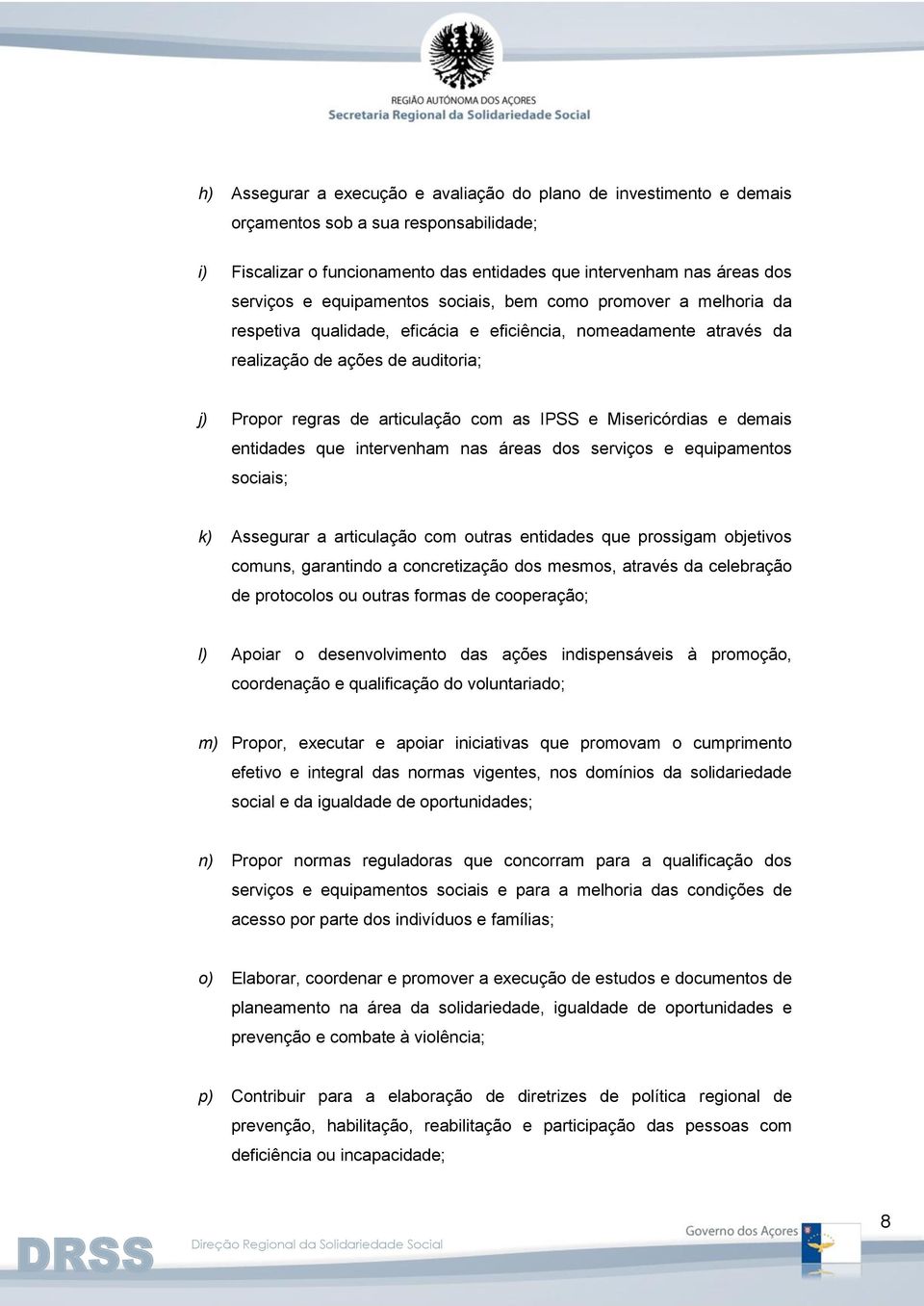 REGIÃO AUTÓNOMA DOS AÇORES
Secretaria Regional da Solidariedade Social

h) Assegurar a execução e avaliação do plano de investimento e demais orçamentos sob a sua responsabilidade;

i) Fiscalizar o funcionamento das entidades que intervenham nas áreas dos serviços e equipamentos sociais, bem como promover a melhoria da respetiva qualidade, eficácia e eficiência, nomeadamente através da realização de ações de auditoria;

j) Propor regras de articulação com as IPSS e Misericórdias e demais entidades que intervenham nas áreas dos serviços e equipamentos sociais;

k) Assegurar a articulação com outras entidades que prossigam objetivos comuns, garantindo a concretização dos mesmos, através da celebração de protocolos ou outras formas de cooperação;

l) Apoiar o desenvolvimento das ações indispensáveis à promoção, coordenação e qualificação do voluntariado;

m) Propor, executar e apoiar iniciativas que promovam o cumprimento efetivo e integral das normas vigentes, nos domínios da solidariedade social e da igualdade de oportunidades;

n) Propor normas reguladoras que concorram para a qualificação dos serviços e equipamentos sociais e para a melhoria das condições de acesso por parte dos indivíduos e famílias;

o) Elaborar, coordenar e promover a execução de estudos e documentos de planeamento na área da solidariedade, igualdade de oportunidades e prevenção e combate à violência;

p) Contribuir para a elaboração de diretrizes de política regional de prevenção, habilitação, reabilitação e participação das pessoas com deficiência ou incapacidade;

DRSS Direção Regional da Solidariedade Social Governo dos Açores 8